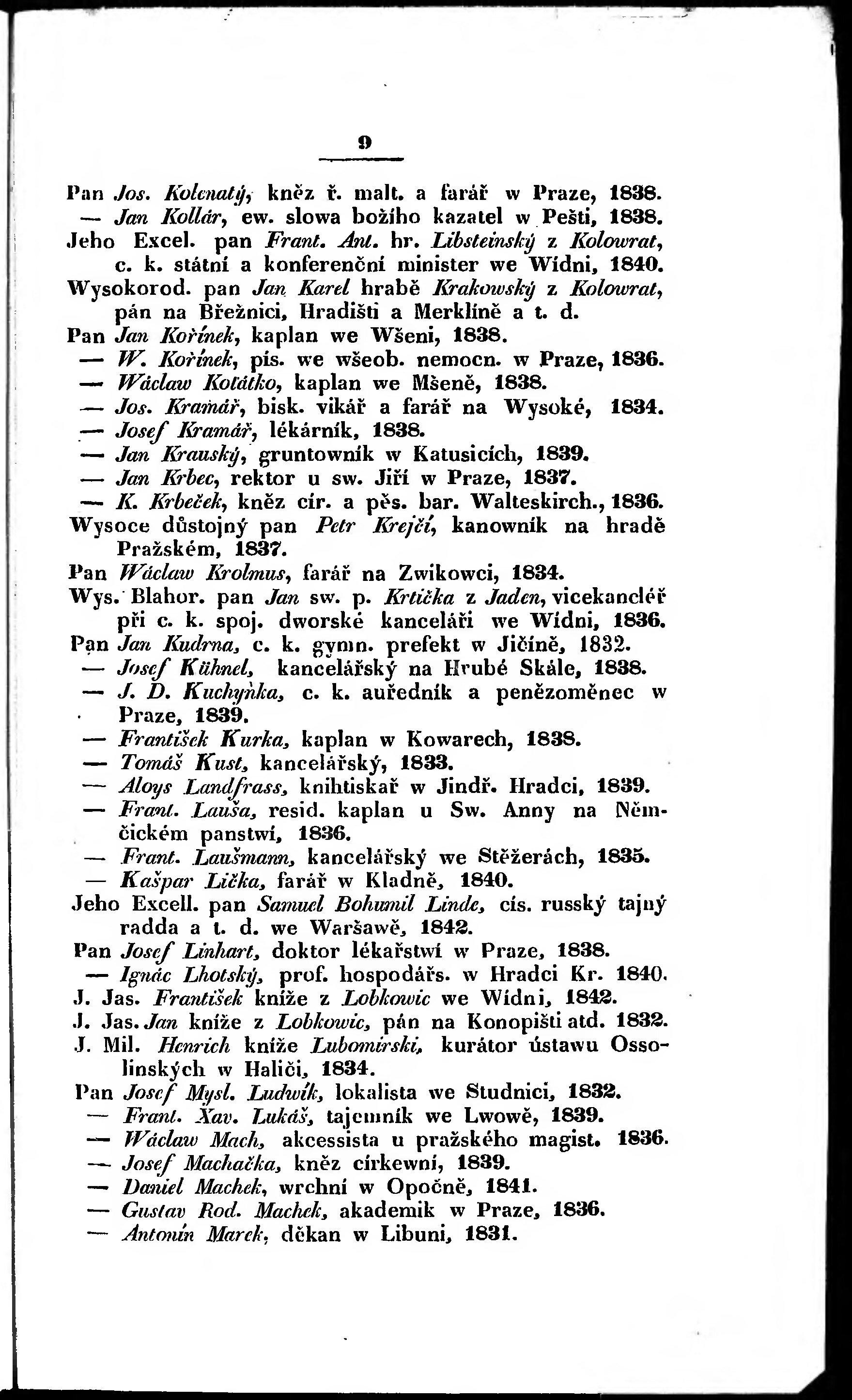 9

Pan Jos. Kolenatý, kněz ř. malt. a farář w Praze, 1838.
— Jan Kollár, ew. slowa božího kazatel w Pešti, 1838.
Jeho Excel. pan Frant. Ant. hr. Libsteinský z Kolowrat, c. k. státní a konferenční minister we Wídni, 1840.
Wysokorod. pan Jan Karel hrabě Krakowský z Kolowrat, pán na Březnici, Hradišti a Merklíně a t. d.
Pan Jan Kořínek, kaplan we Wšeni, 1838.
— W. Kořínek, pís. we wšeob. nemocn. w Praze, 1836.
— Wáclaw Koťátko, kaplan we Mšeně, 1838.
— Jos. Kramář, bisk. vikář a farář na Wysoké, 1834.
— Josef Kramář, lékárník, 1838.
— Jan Krauský, gruntowník w Katusicích, 1839.
— Jan Krbec, rektor u sw. Jiří w Praze, 1837.
— K. Krbeček, kněz cír. a pěs. bar. Walteskirch., 1836.
Wysoce důstojný pan Petr Krejčí, kanowník na hradě Pražském, 1837.
Pan Wáclaw Krolmus, farář na Zwikowci, 1834.
Wys. Blahor. pan Jan sw. p. Krtička z Jaden, vicekancléř při c. k. spoj. dworské kanceláři we Wídni, 1836.
Pan Jan Kudrna, c. k. gymn. prefekt w Jičíně, 1832.
— Josef Kühnel, kancelářský na Hrubé Skále, 1838.
— J. D. Kuchyňka, c. k. auředník a penězoměnec w Praze, 1839.
— František Kurka, kaplan w Kowarech, 1838.
— Tomáš Kust, kancelářský, 1833.
— Aloys Landfrass, knihtiskař w Jindř. Hradci, 1839.
— Frant. Lauša, resid. kaplan u Sw. Anny na Němčickém panstwí, 1836.
— Frant. Laušmann, kancelářský we Stěžerách, 1835.
— Kašpar Lička, farář w Kladně, 1840.
Jeho Excell. pan Samuel Bohumil Linde, cís. russký tajný radda a t. d. we Waršawě, 1842.
Pan Josef Linhart, doktor lékařstwí w Praze, 1838.
— Ignác Lhotský, prof. hospodářs. w Hradci Kr. 1840.
J. Jas. František kníže z Lobkowic we Wídni, 1842.
J. Jas. Jan kníže z Lobkowic, pán na Konopišti atd. 1832.
J. Mil. Henrich kníže Lubomirski, kurátor ústawu Ossolinských w Haliči, 1834.
Pan Josef Mysl. Ludwík, lokalista we Studnici, 1832.
— Frant. Xav. Lukáš, tajemník we Lwowě, 1839.
— Wáclaw Mach, akcessista u pražského magist. 1836.
— Josef Machačka, kněz církewní, 1839.
— Daniel Machek, wrchní w Opočně, 1841.
— Gustav Rod. Machek, akademik w Praze, 1836.
— Antonín Marek, děkan w Libuni, 1831.